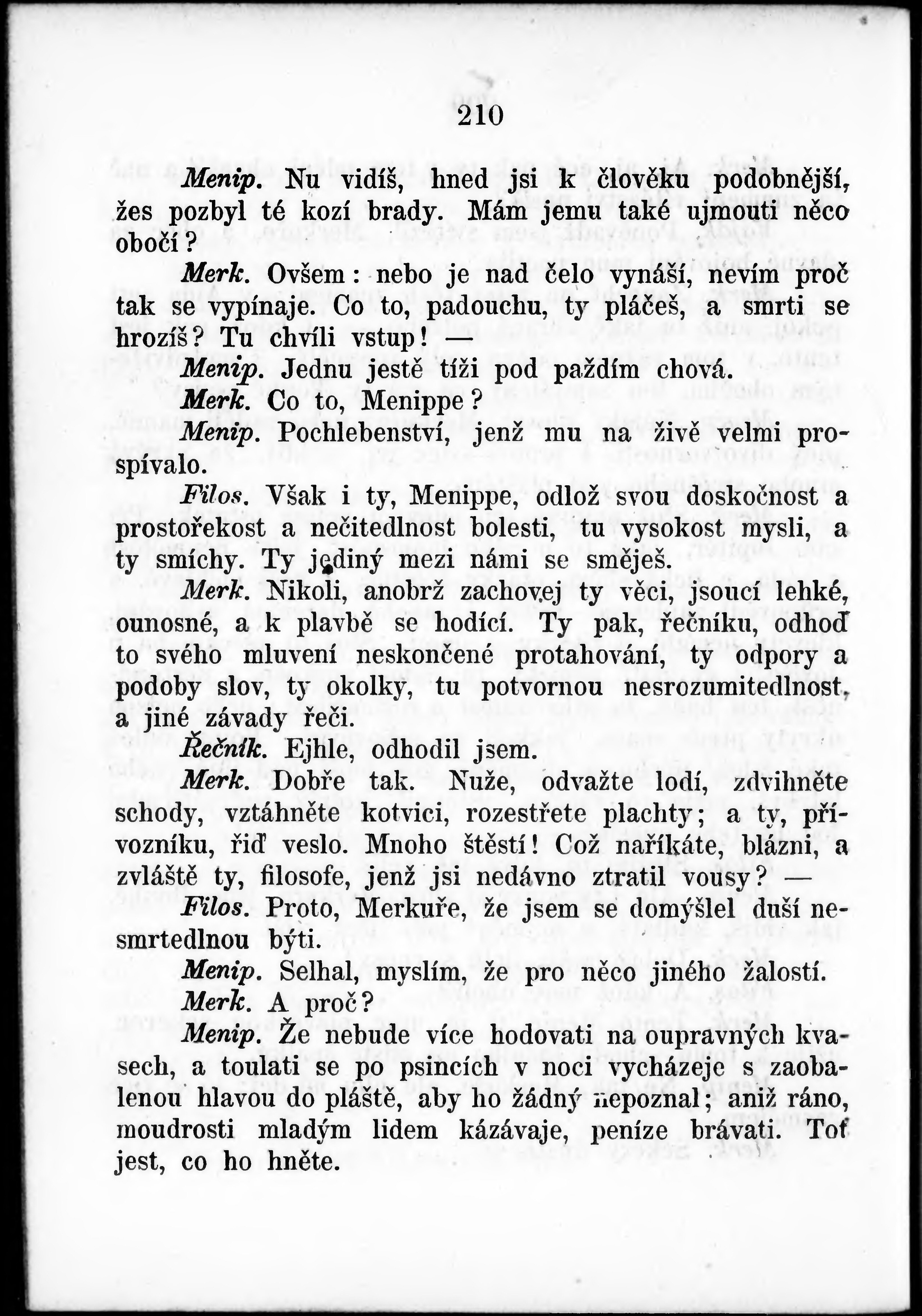 210

Menip. Nu vidíš, hned jsi k člověku podobnější, žes pozbyl té kozí brady. Mám jemu také ujmouti něco obočí?

Merk. Ovšem: nebo je nad čelo vynáší, nevím proč tak se vypínaje. Co to, padouchu, ty pláčeš, a smrti se hrozíš? Tu chvíli vstup! —

Menip. Jednu jestě tíži pod paždím chová.

Merk. Co to, Menippe?

Menip. Pochlebenství, jenž mu na živě velmi prospívalo.

Filos. Však i ty, Menippe, odlož svou doskočnost a prostořekost a nečitedlnost bolesti, tu vysokost mysli, a ty smíchy. Ty jediný mezi námi se směješ.

Merk. Nikoli, anobrž zachovej ty věci, jsoucí lehké, ounosné, a k plavbě se hodící. Ty pak, řečníku, odhoď to svého mluvení neskončené protahování, ty odpory a podoby slov, ty okolky, tu potvornou nesrozumitedlnost, a jiné závady řeči.

Řečník. Ejhle, odhodil jsem.

Merk. Dobře tak. Nuže, odvažte lodí, zdvihněte schody, vztáhněte kotvici, rozestřete plachty; a ty, přívozníku, řiď veslo. Mnoho štěstí! Což naříkáte, blázni, a zvláště ty, filosofe, jenž jsi nedávno ztratil vousy? —

Filos. Proto, Merkuře, že jsem se domýšlel duší nesmrtedlnou býti.

Menip. Selhal, myslím, že pro něco jiného žalostí.

Merk. A proč?

Menip. Že nebude více hodovati na oupravných kvasech, a toulati se po psincích v noci vycházeje s zaobalenou hlavou do pláště, aby ho žádný nepoznal; aniž ráno, moudrosti mladým lidem kázávaje, peníze brávati. Toť jest, co ho hněte.